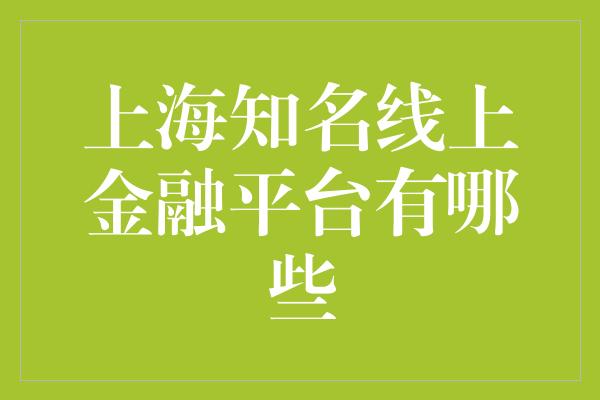 上海知名线上金融平台有哪些